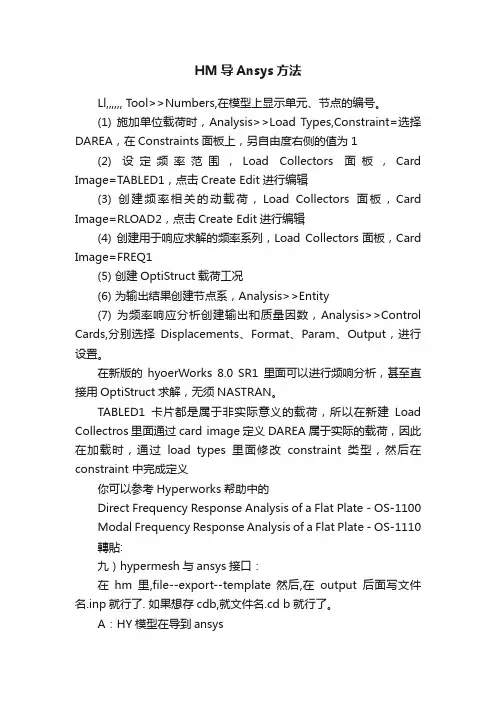 HM 导 Ansys 方法

Ll,,,,,, Tool>>Numbers,在模型上显示单元、节点的编号。

(1) 施加单位载荷时，Analysis>>Load Types,Constraint=选择 DAREA，在 Constraints 面板上，另自由度右侧的值为 1

(2) 设定频率范围，Load Collectors 面板，Card Image=TABLED1，点击 Create Edit 进行编辑

(3) 创建频率相关的动载荷，Load Collectors 面板，Card Image=RLOAD2，点击 Create Edit 进行编辑

(4) 创建用于响应求解的频率系列，Load Collectors 面板，Card Image=FREQ1

(5) 创建 OptiStruct 载荷工况

(6) 为输出结果创建节点系，Analysis>>Entity

(7) 为频率响应分析创建输出和质量因数，Analysis>>Control Cards,分别选择 Displacements、Format、Param、Output，进行设置。

在新版的 hyoerWorks 8.0 SR1 里面可以进行频响分析，甚至直接用 OptiStruct 求解，无须 NASTRAN。

TABLED1 卡片都是属于非实际意义的载荷，所以在新建 Load Collectros 里面通过 card image 定义 DAREA 属于实际的载荷，因此在加载时，通过 load types 里面修改 constraint 类型，然后在 constraint 中完成定义

你可以参考 Hyperworks 帮助中的

Direct Frequency Response Analysis of a Flat Plate - OS-1100

Modal Frequency Response Analysis of a Flat Plate - OS-1110

轉貼:

九）hypermesh 与 ansys 接口：

在 hm 里,file--export--template 然后,在 output 后面写文件名.inp 就行了. 如果想存 cdb,就文件名.cd b 就行了。

A：HY 模型在导到 ansys